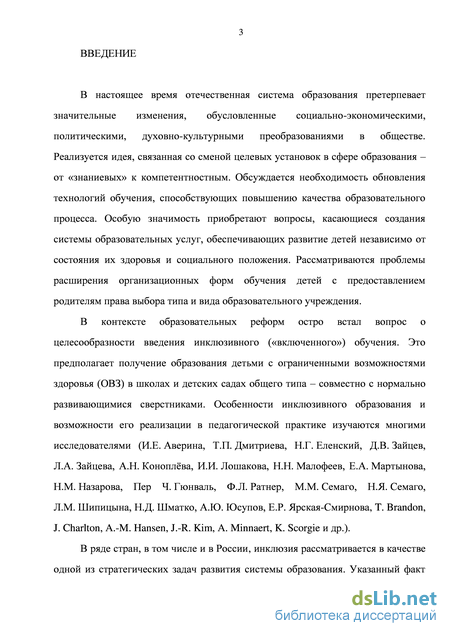 3

ВВЕДЕНИЕ

В настоящее время отечественная система образования претерпевает значительные изменения, обусловленные социально-экономическими, политическими, духовно-культурными преобразованиями в обществе. Реализуется идея, связанная со сменой целевых установок в сфере образования – от «знаниевых» к компетентностным. Обсуждается необходимость обновления технологий обучения, способствующих повышению качества образовательного процесса. Особую значимость приобретают вопросы, касающиеся создания системы образовательных услуг, обеспечивающих развитие детей независимо от состояния их здоровья и социального положения. Рассматриваются проблемы расширения организационных форм обучения детей с предоставлением родителям права выбора типа и вида образовательного учреждения.

В контексте образовательных реформ остро встал вопрос о целесообразности введения инклюзивного («включенного») обучения. Это предполагает получение образования детьми с ограниченными возможностями здоровья (ОВЗ) в школах и детских садах общего типа – совместно с нормально развивающимися сверстниками. Особенности инклюзивного образования и возможности его реализации в педагогической практике изучаются многими исследователями (И.Е. Аверина, Т.П. Дмитриева, Н.Г. Еленский, Д.В. Зайцев, Л.А. Зайцева, А.Н. Коноплёва, И.И. Лошакова, Н.Н. Малофеев, Е.А. Мартынова, Н.М. Назарова, Пер Ч. Гюнваль, Ф.Л. Ратнер, М.М. Семаго, Н.Я. Семаго, Л.М. Шипицына, Н.Д. Шматко, А.Ю. Юсупов, Е.Р. Ярская-Смирнова, T. Brandon, J. Charlton, A.-M. Hansen, J.-R. Kim, A. Minnaert, K. Scorgie и др.).

В ряде стран, в том числе и в России, инклюзия рассматривается в качестве одной из стратегических задач развития системы образования. Указанный факт

dsLib.net
библиотека диссертаций